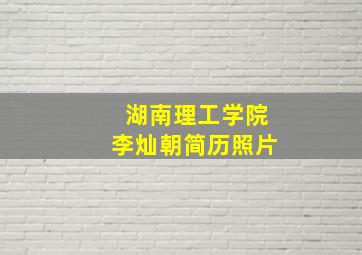 湖南理工学院
李灿朝简历照片